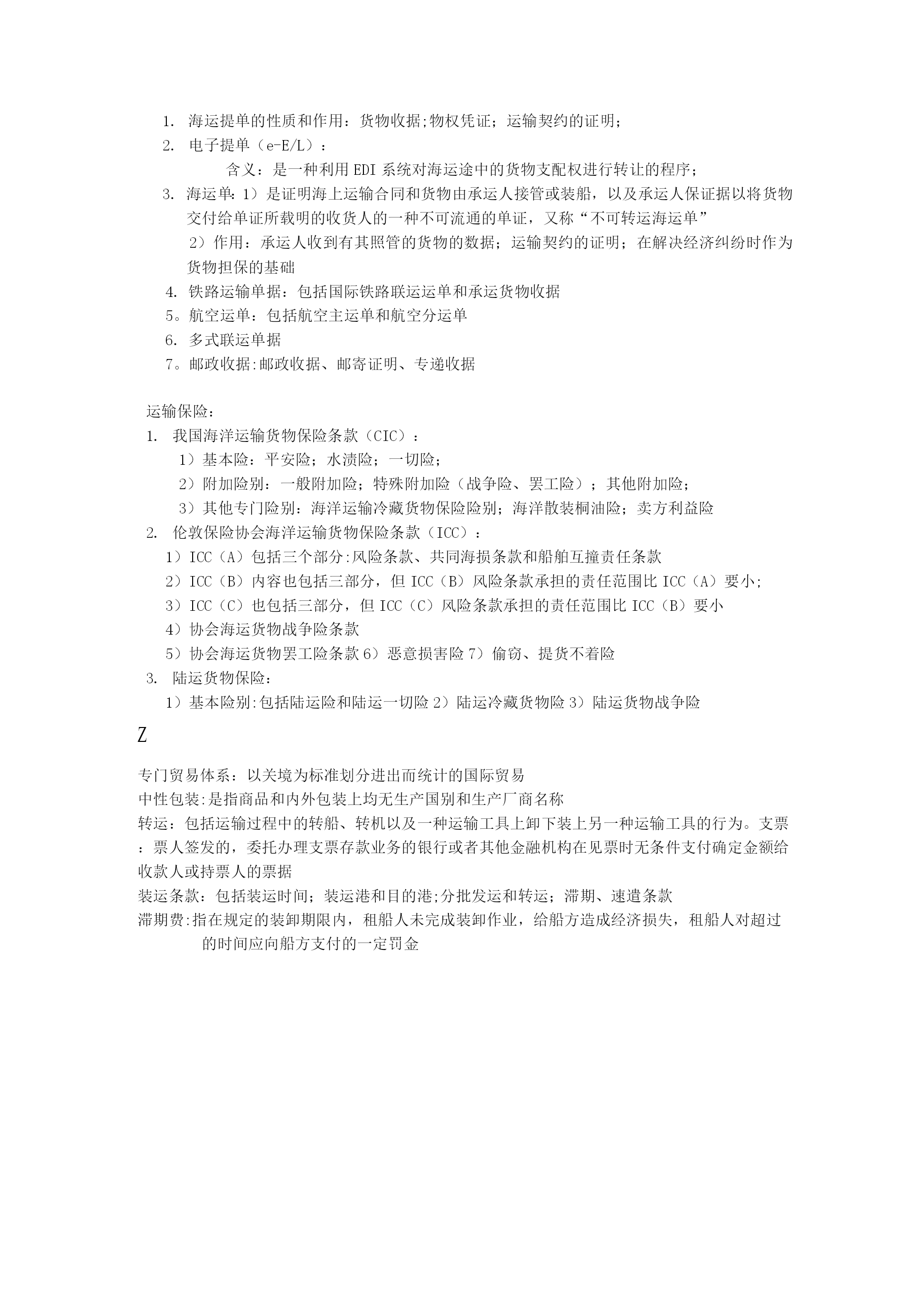 1. 海运提单的性质和作用：货物收据;物权凭证；运输契约的证明；
2. 电子提单（e-E/L）：
含义：是一种利用 EDI 系统对海运途中的货物支配权进行转让的程序；
3. 海运单：1）是证明海上运输合同和货物由承运人接管或装船，以及承运人保证据以将货物交付给单证所载明的收货人的一种不可流通的单证，又称“不可转运海运单”
2）作用：承运人收到有其照管的货物的数据；运输契约的证明；在解决经济纠纷时作为货物担保的基础
4. 铁路运输单据：包括国际铁路联运运单和承运货物收据
5。航空运单：包括航空主运单和航空分运单
6. 多式联运单据
7。邮政收据:邮政收据、邮寄证明、专递收据

运输保险：
1. 我国海洋运输货物保险条款（CIC）：
1）基本险：平安险；水渍险；一切险；
2）附加险别：一般附加险；特殊附加险（战争险、罢工险）；其他附加险；
3）其他专门险别：海洋运输冷藏货物保险险别；海洋散装桐油险；卖方利益险
2. 伦敦保险协会海洋运输货物保险条款（ICC）：
1）ICC（A）包括三个部分:风险条款、共同海损条款和船舶互撞责任条款
2）ICC（B）内容也包括三部分，但 ICC（B）风险条款承担的责任范围比 ICC（A）要小;
3）ICC（C）也包括三部分，但 ICC（C）风险条款承担的责任范围比 ICC（B）要小
4）协会海运货物战争险条款
5）协会海运货物罢工险条款 6）恶意损害险 7）偷窃、提货不着险
3. 陆运货物保险：
1）基本险别:包括陆运险和陆运一切险 2）陆运冷藏货物险 3）陆运货物战争险

Z

专门贸易体系：以关境为标准划分进出而统计的国际贸易
中性包装:是指商品和内外包装上均无生产国别和生产厂商名称
转运：包括运输过程中的转船、转机以及一种运输工具上卸下装上另一种运输工具的行为。支票：票人签发的，委托办理支票存款业务的银行或者其他金融机构在见票时无条件支付确定金额给收款人或持票人的票据
装运条款：包括装运时间；装运港和目的港;分批发运和转运；滞期、速遣条款
滞期费:指在规定的装卸期限内，租船人未完成装卸作业，给船方造成经济损失，租船人对超过的时间应向船方支付的一定罚金